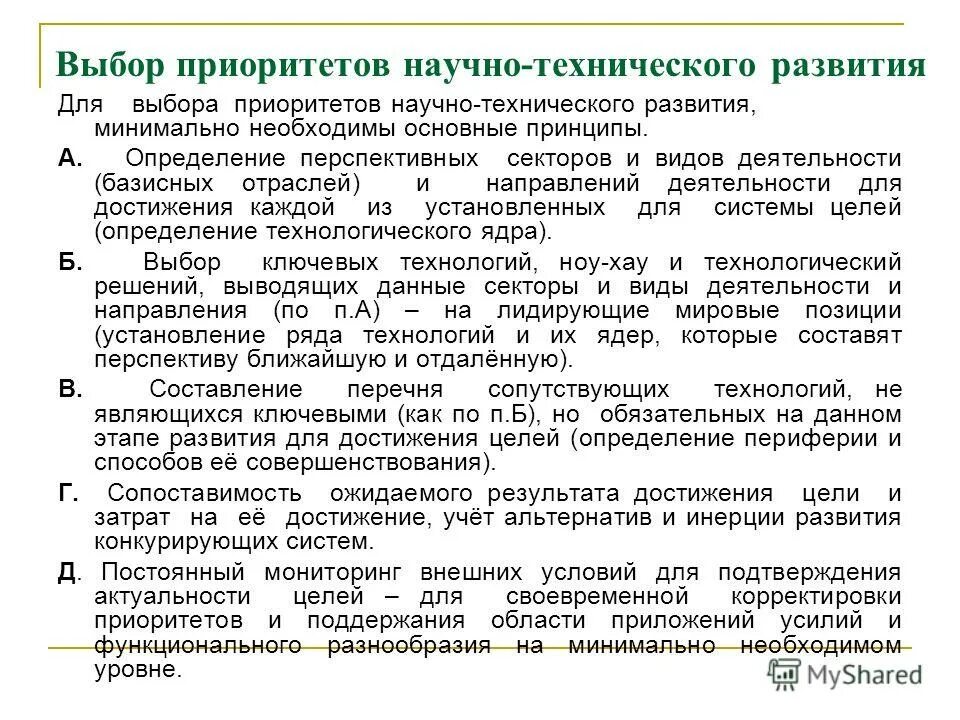 Выбор приоритетов научно-технического развития

Для выбора приоритетов научно-технического развития, минимально необходимы основные принципы.

А. Определение перспективных секторов и видов деятельности (базисных отраслей) и направлений деятельности для достижения каждой из установленных для системы целей (определение технологического ядра).

Б. Выбор ключевых технологий, ноу-хау и технологический решений, выводящих данные секторы и виды деятельности и направления (по п.А) – на лидирующие мировые позиции (установление ряда технологий и их ядер, которые составят перспективу ближайшую и отдалённую).

В. Составление перечня сопутствующих технологий, не являющихся ключевыми (как по п.Б), но обязательных на данном этапе развития для достижения целей (определение периферии и способов её совершенствования).

Г. Сопоставимость ожидаемого результата достижения цели и затрат на её достижение, учёт альтернатив и инерции развития конкурирующих систем.

Д. Постоянный мониторинг внешних условий для подтверждения актуальности целей – для своевременной корректировки приоритетов и поддержания области приложений усилий и функционального разнообразия на минимально необходимом уровне.

MyShared